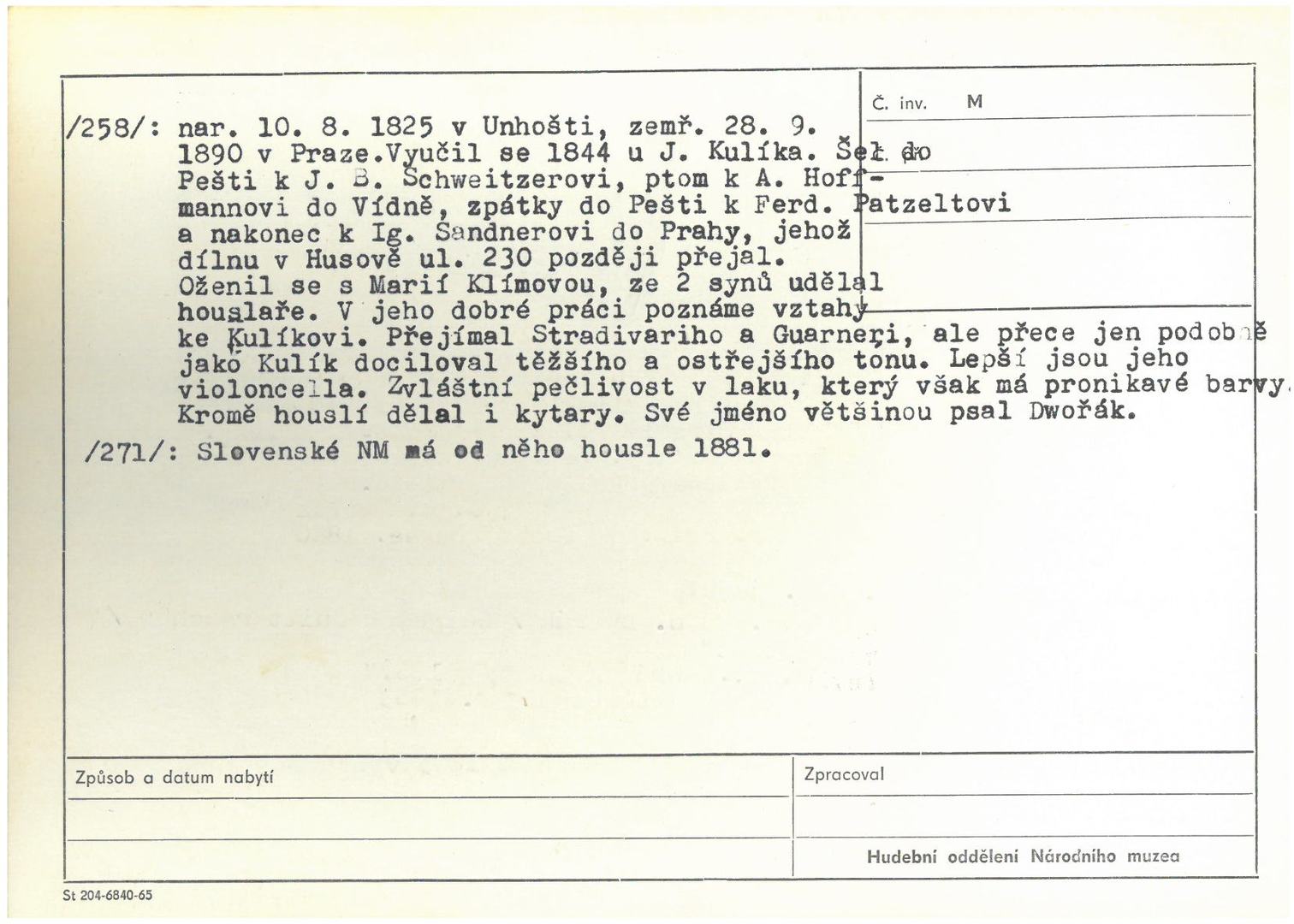 Č. inv. M

/258/: nar. 10. 8. 1825 v Unhošti, zemř. 28. 9. 1890 v Praze.Vyučil se 1844 u J. Kulíka. Šel do Pešti k J. B. Schweitzerovi, ptom k A. Hoffmannovi do Vídně, zpátky do Pešti k Ferd. Patzeltovi a nakonec k Ig. Sandnerovi do Prahy, jehož dílnu v Husově ul. 230 později přejal. Oženil se s Marií Klímovou, ze 2 synů udělal houslaře. V jeho dobré práci poznáme vztahy ke Kulíkovi. Přejímal Stradivariho a Guarneri, ale přece jen podobně jako Kulík dociloval těžšího a ostřejšího tonu. Lepší jsou jeho violoncella. Zvláštní pečlivost v laku, který však má pronikavé barvy. Kromě houslí dělal i kytary. Své jméno většinou psal Dwořák.

/271/: Slovenské NM má od něho housle 1881.

Způsob a datum nabytí

Zpracoval

Hudební oddělení Národního muzea

St 204-6840-65